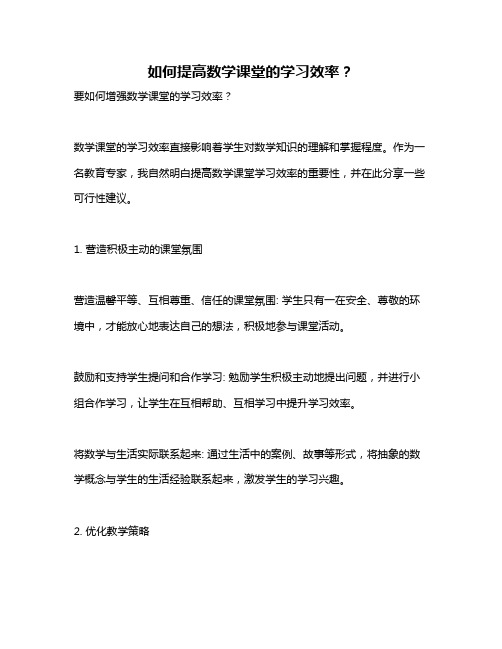 如何提高数学课堂的学习效率？

要如何增强数学课堂的学习效率？

数学课堂的学习效率直接影响着学生对数学知识的理解和掌握程度。作为一名教育专家，我自然明白提高数学课堂学习效率的重要性，并在此分享一些可行性建议。

1. 营造积极主动的课堂氛围

营造温馨平等、互相尊重、信任的课堂氛围: 学生只有一在安全、尊敬的环境中，才能放心地表达自己的想法，积极地参与课堂活动。

鼓励和支持学生提问和合作学习: 勉励学生积极主动地提出问题，并进行小组合作学习，让学生在互相帮助、互相学习中提升学习效率。

将数学与生活实际联系起来: 通过生活中的案例、故事等形式，将抽象的数学概念与学生的生活经验联系起来，激发学生的学习兴趣。

2. 优化教学策略